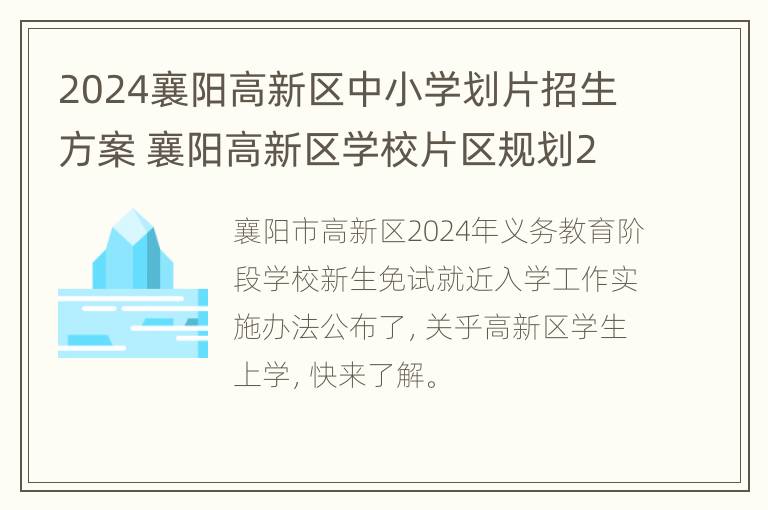 2024襄阳高新区中小学划片招生方案 襄阳高新区学校片区规划2

襄阳市高新区2024年义务教育阶段学校新生免试就近入学工作实施办法公布了, 关乎高新区学生上学, 快来了解。